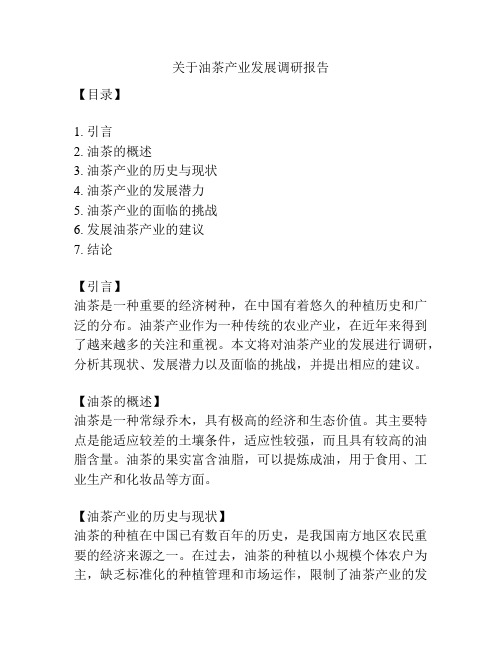 关于油茶产业发展调研报告

【目录】

1. 引言
2. 油茶的概述
3. 油茶产业的历史与现状
4. 油茶产业的发展潜力
5. 油茶产业的面临的挑战
6. 发展油茶产业的建议
7. 结论

【引言】
油茶是一种重要的经济树种，在中国有着悠久的种植历史和广泛的分布。油茶产业作为一种传统的农业产业，在近年来得到了越来越多的关注和重视。本文将对油茶产业的发展进行调研，分析其现状、发展潜力以及面临的挑战，并提出相应的建议。

【油茶的概述】
油茶是一种常绿乔木，具有极高的经济和生态价值。其主要特点是能适应较差的土壤条件，适应性较强，而且具有较高的油脂含量。油茶的果实富含油脂，可以提炼成油，用于食用、工业生产和化妆品等方面。

【油茶产业的历史与现状】
油茶的种植在中国已有数百年的历史，是我国南方地区农民重要的经济来源之一。在过去，油茶的种植以小规模个体农户为主，缺乏标准化的种植管理和市场运作，限制了油茶产业的发